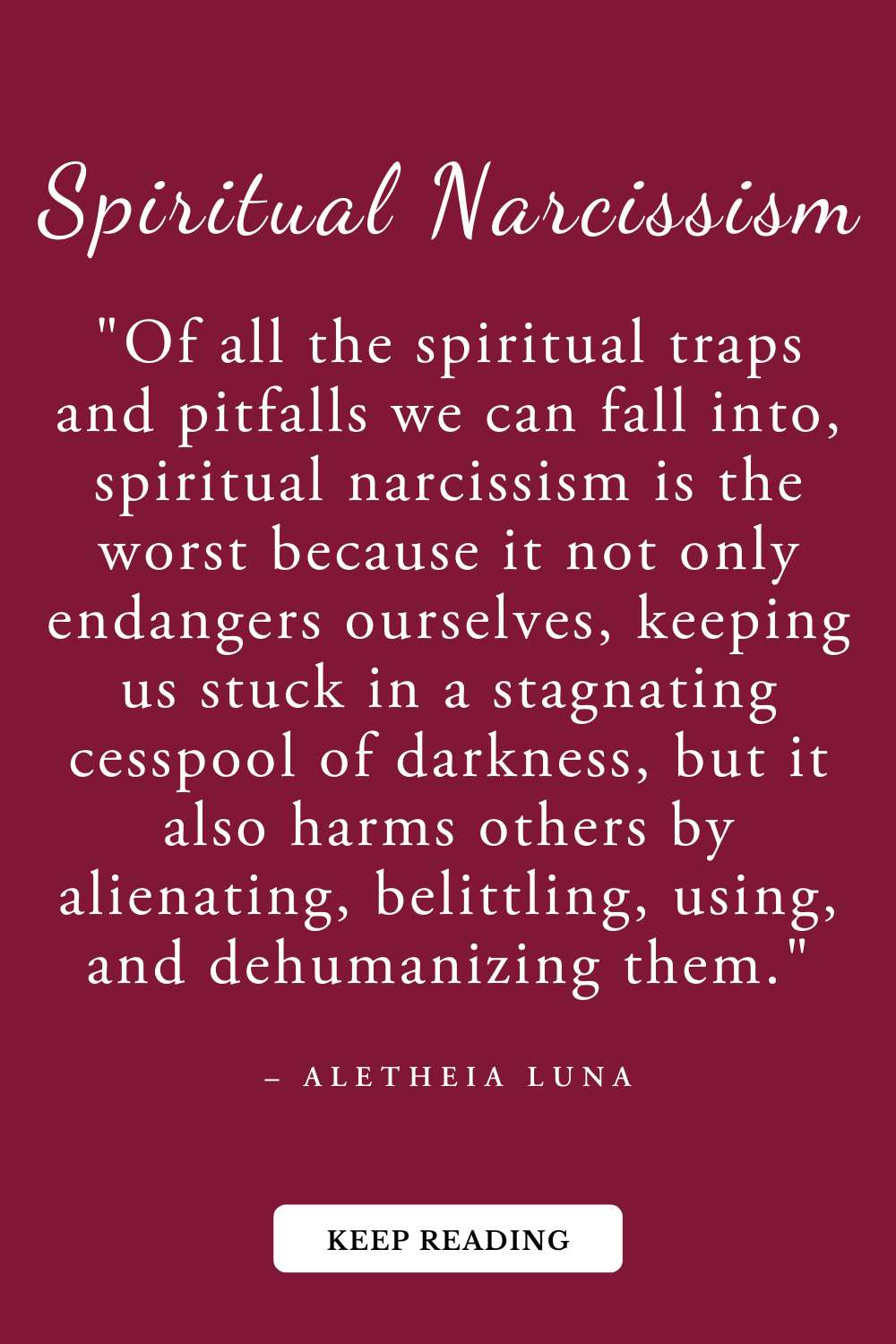 Spiritual Narcissism

"Of all the spiritual traps and pitfalls we can fall into, spiritual narcissism is the worst because it not only endangers ourselves, keeping us stuck in a stagnating cesspool of darkness, but it also harms others by alienating, belittling, using, and dehumanizing them."

– ALETHEIA LUNA

KEEP READING